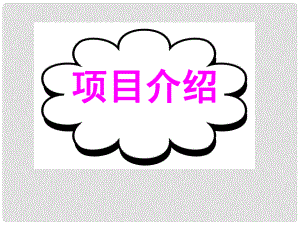 项目介绍